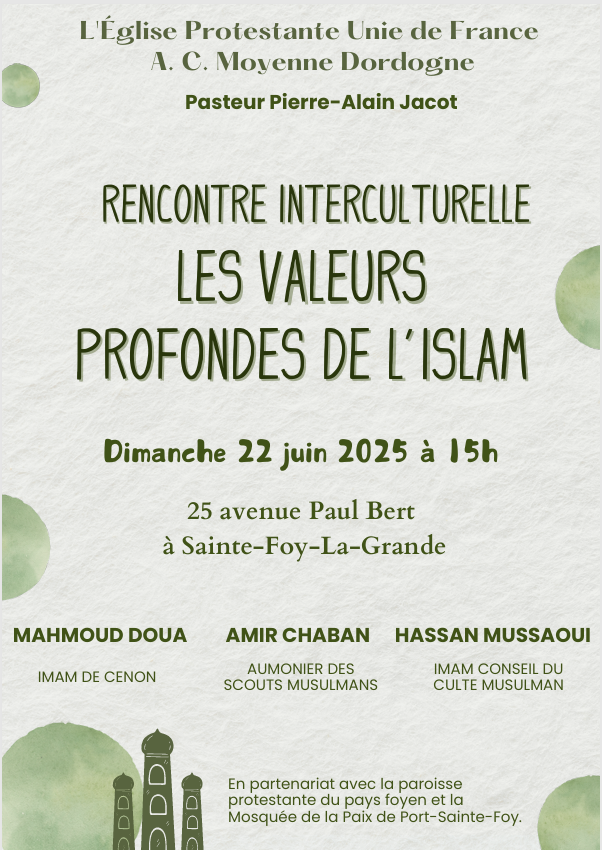 L'Église Protestante Unie de France
A. C. Moyenne Dordogne

Pasteur Pierre-Alain Jacot

RENCONTRE INTERCULTURELLE
LES VALEURS PROFONDES DE L'ISLAM

Dimanche 22 juin 2025 à 15h

25 avenue Paul Bert
à Sainte-Foy-La-Grande

MAHMOUD DOUA

IMAM DE CENON

AMIR CHABAN

AUMONIER DES SCOUTS MUSULMANS

HASSAN MUSSAOUI

IMAM CONSEIL DU CULTE MUSULMAN

En partenariat avec la paroisse protestante du pays foyen et la Mosquée de la Paix de Port-Sainte-Foy.